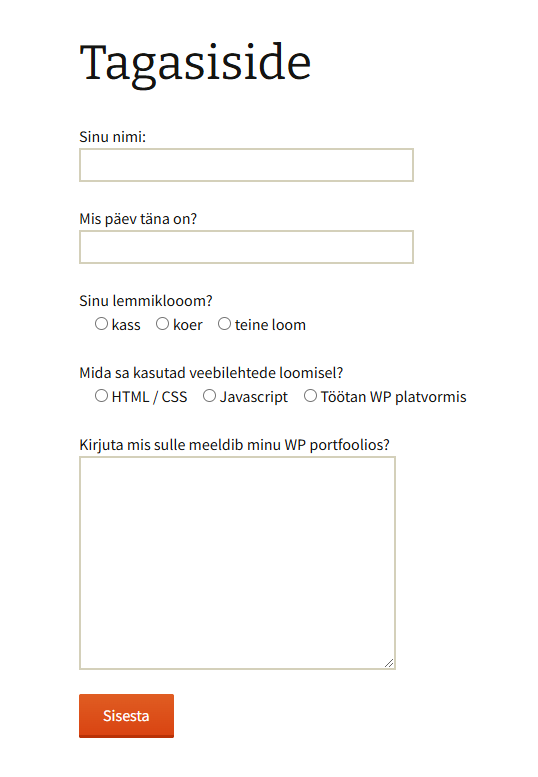 Tagasiside

Sinu nimi:

Mis päev täna on?

Sinu lemmiklooom?
kass koer teine loom

Mida sa kasutad veebilehtede loomisel?
HTML / CSS Javascript Töötan WP platvormis

Kirjuta mis sulle meeldib minu WP portfoolios?

Sisesta